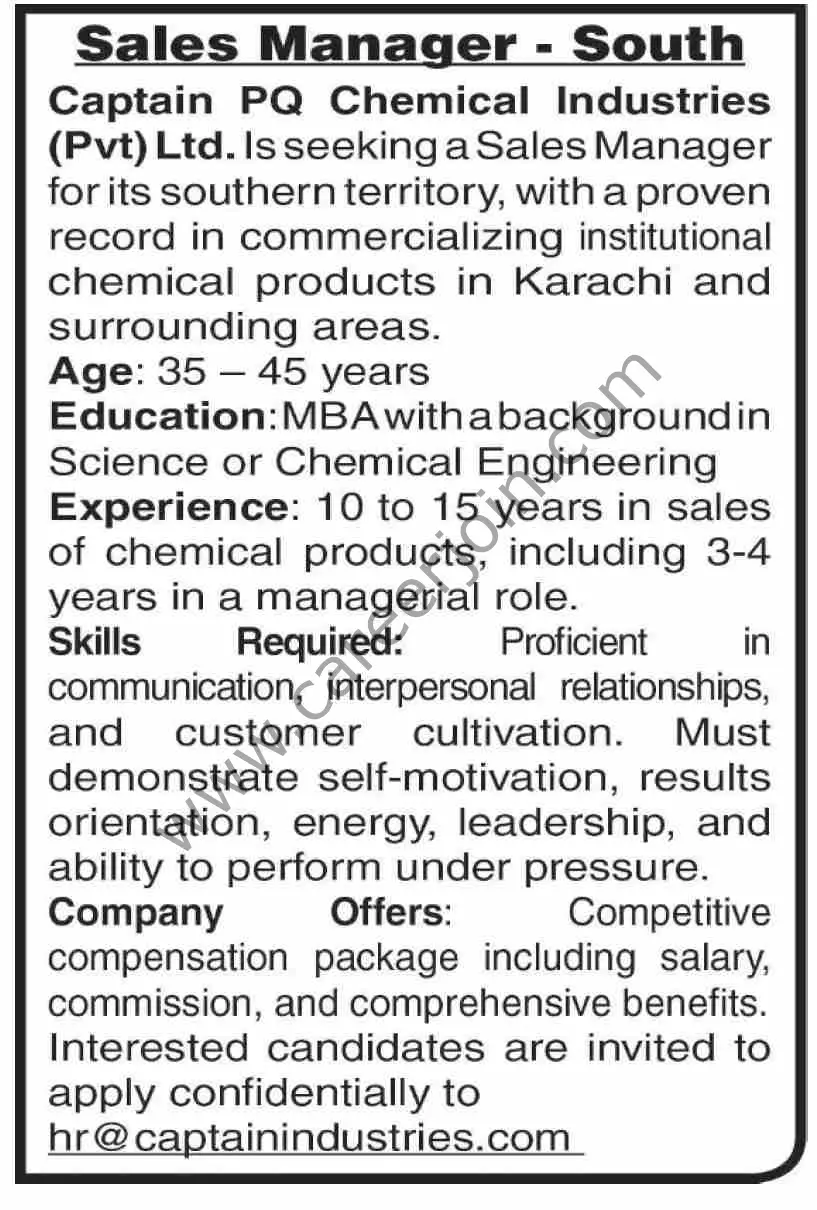 Sales Manager - South

Captain PQ Chemical Industries (Pvt) Ltd. Is seeking a Sales Manager for its southern territory, with a proven record in commercializing institutional chemical products in Karachi and surrounding areas.

Age: 35 – 45 years

Education: MBA with a background in Science or Chemical Engineering

Experience: 10 to 15 years in sales of chemical products, including 3-4 years in a managerial role.

Skills Required: Proficient in communication, interpersonal relationships, and customer cultivation. Must demonstrate self-motivation, results orientation, energy, leadership, and ability to perform under pressure.

Company Offers: Competitive compensation package including salary, commission, and comprehensive benefits.

Interested candidates are invited to apply confidentially to hr@captainindustries.com

www.careerjoin.com